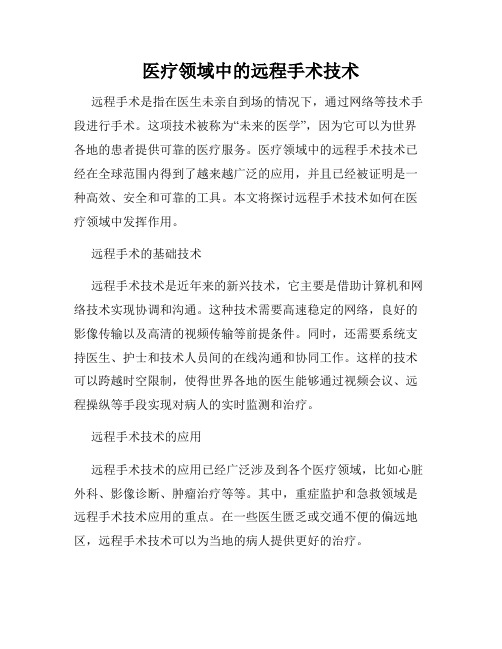 医疗领域中的远程手术技术

远程手术是指在医生未亲自到场的情况下，通过网络等技术手段进行手术。这项技术被称为“未来的医学”，因为它可以为世界各地的患者提供可靠的医疗服务。医疗领域中的远程手术技术已经在全球范围内得到了越来越广泛的应用，并且已经被证明是一种高效、安全和可靠的工具。本文将探讨远程手术技术如何在医疗领域中发挥作用。

远程手术的基础技术

远程手术技术是近年来的新兴技术，它主要是借助计算机和网络技术实现协调和沟通。这种技术需要高速稳定的网络，良好的影像传输以及高清的视频传输等前提条件。同时，还需要系统支持医生、护士和技术人员间的在线沟通和协同工作。这样的技术可以跨越时空限制，使得世界各地的医生能够通过视频会议、远程操纵等手段实现对病人的实时监测和治疗。

远程手术技术的应用

远程手术技术的应用已经广泛涉及到各个医疗领域，比如心脏外科、影像诊断、肿瘤治疗等等。其中，重症监护和急救领域是远程手术技术应用的重点。在一些医生匮乏或交通不便的偏远地区，远程手术技术可以为当地的病人提供更好的治疗。